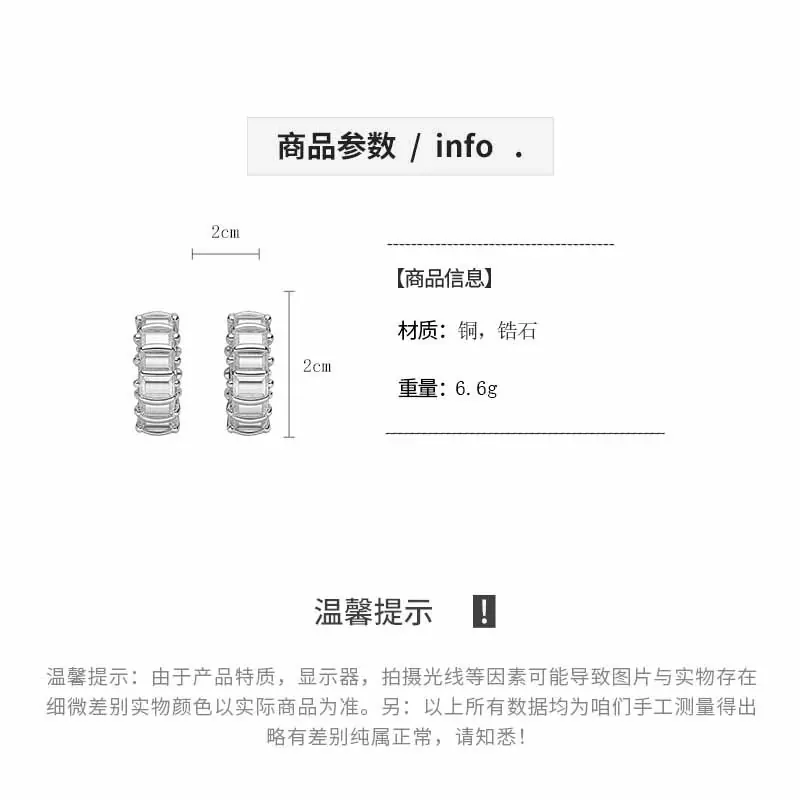 商品参数 / info .

2cm

2cm

【商品信息】

材质：铜，锆石

重量：6.6g

温馨提示 !

温馨提示：由于产品特质，显示器，拍摄光线等因素可能导致图片与实物存在细微差别实物颜色以实际商品为准。另：以上所有数据均为咱们手工测量得出略有差别纯属正常，请知悉！